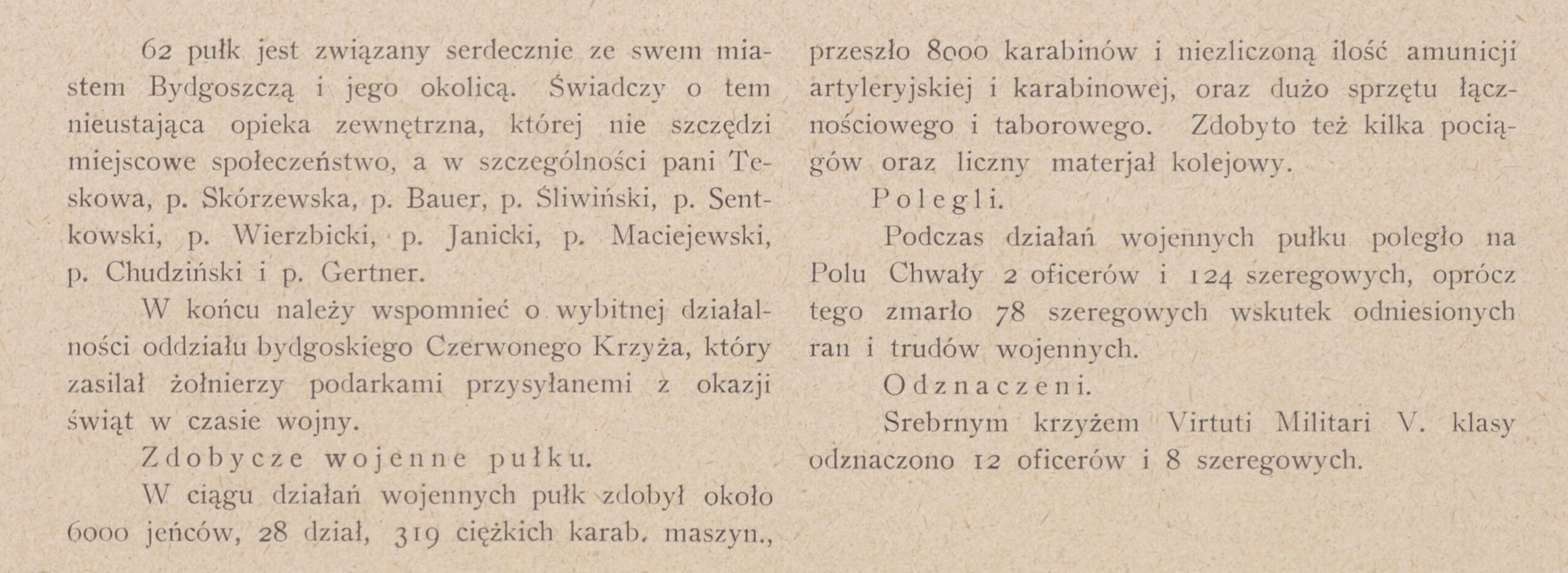 62 pułk jest związany serdecznie ze swem miastem Bydgoszczą i jego okolicą. Świadczy o tem nieustająca opieka zewnętrzna, której nie szczędzi miejscowe społeczeństwo, a w szczególności pani Teskowa, p. Skórzewska, p. Bauer, p. Śliwiński, p. Sentkowski, p. Wierzbicki, p. Janicki, p. Maciejewski, p. Chudziński i p. Gertner.

W końcu należy wspomnieć o wybitnej działalności oddziału bydgoskiego Czerwonego Krzyża, który zasilał żołnierzy podarkami przysyłanemi z okazji świąt w czasie wojny.

Zdobycze wojenne pułku.

W ciągu działań wojennych pułk zdobył około 6000 jeńców, 28 dział, 319 ciężkich karab. maszyn., przeszło 8000 karabinów i niezliczoną ilość amunicji artyleryjskiej i karabinowej, oraz dużo sprzętu łącznościowego i taborowego. Zdobyto też kilka pociągów oraz liczny materjał kolejowy.

Polegli.

Podczas działań wojennych pułku poległo na Polu Chwały 2 oficerów i 124 szeregowych, oprócz tego zmarło 78 szeregowych wskutek odniesionych ran i trudów wojennych.

Odznaczeni.

Srebrnym krzyżem Virtuti Militari V. klasy odznaczono 12 oficerów i 8 szeregowych.